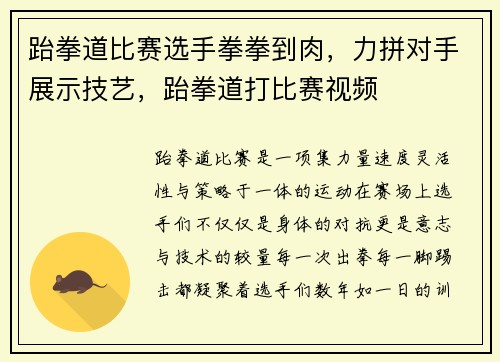 跆拳道比赛选手拳拳到肉，力拼对手展示技艺，跆拳道打比赛视频

跆拳道比赛是一项集力量速度灵活性与策略于一体的运动在赛场上选手们不仅仅是身体的对抗更是意志与技术的较量每一次出拳每一脚踢击都凝聚着选手们数年如一日的训